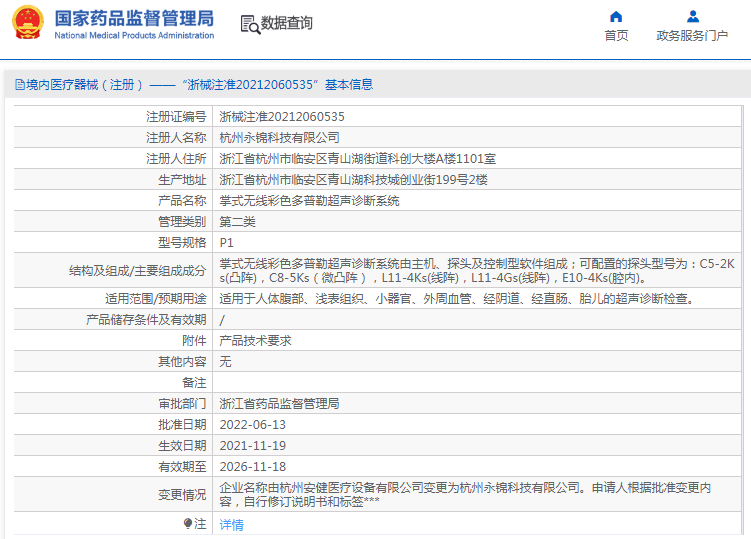 国家药品监督管理局
National Medical Products Administration

数据查询

首页
政务服务门户

境内医疗器械（注册）——“浙械注准20212060535”基本信息

| 注册证编号 | 浙械注准20212060535 |
|---|---|
| 注册人名称 | 杭州永锦科技有限公司 |
| 注册人住所 | 浙江省杭州市临安区青山湖街道科创大楼A楼1101室 |
| 生产地址 | 浙江省杭州市临安区青山湖科技城创业街199号2楼 |
| 产品名称 | 掌式无线彩色多普勒超声诊断系统 |
| 管理类别 | 第二类 |
| 型号规格 | P1 |
| 结构及组成/主要组成成分 | 掌式无线彩色多普勒超声诊断系统由主机、探头及控制型软件组成；可配置的探头型号为：C5-2Ks(凸阵)，C8-5Ks（微凸阵），L11-4Ks(线阵)，L11-4Gs(线阵)，E10-4Ks(腔内)。 |
| 适用范围/预期用途 | 适用于人体腹部、浅表组织、小器官、外周血管、经阴道、经直肠、胎儿的超声诊断检查。 |
| 产品储存条件及有效期 | / |
| 附件 | 产品技术要求 |
| 其他内容 | 无 |
| 备注 | |
| 审批部门 | 浙江省药品监督管理局 |
| 批准日期 | 2022-06-13 |
| 生效日期 | 2021-11-19 |
| 有效期至 | 2026-11-18 |
| 变更情况 | 企业名称由杭州安健医疗设备有限公司变更为杭州永锦科技有限公司。申请人根据批准变更内容，自行修订说明书和标签*** |
| 注 | 详情 |